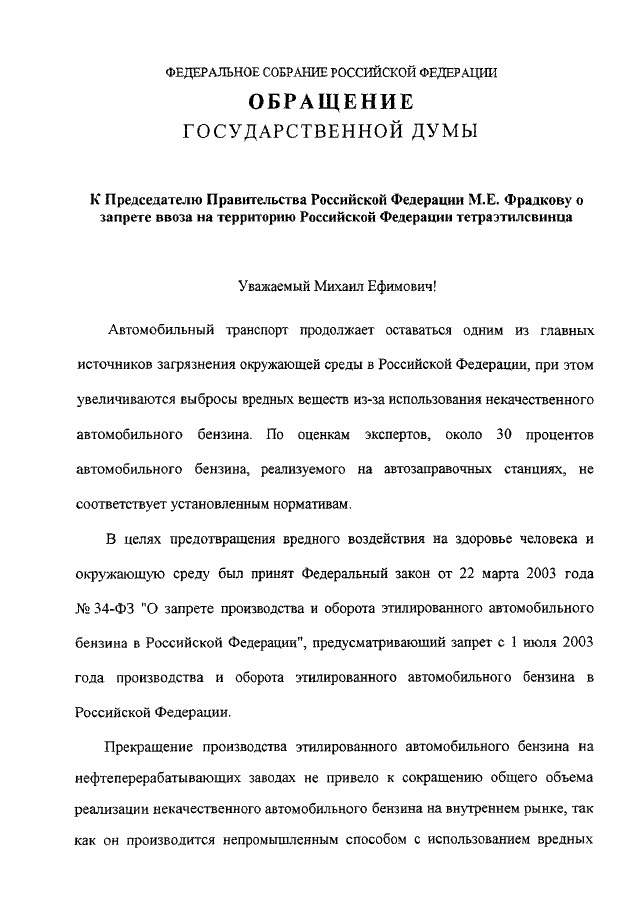 ФЕДЕРАЛЬНОЕ СОБРАНИЕ РОССИЙСКОЙ ФЕДЕРАЦИИ

ОБРАЩЕНИЕ
ГОСУДАРСТВЕННОЙ ДУМЫ

К Председателю Правительства Российской Федерации М.Е. Фрадкову о запрете ввоза на территорию Российской Федерации тетраэтилсвинца

Уважаемый Михаил Ефимович!

Автомобильный транспорт продолжает оставаться одним из главных источников загрязнения окружающей среды в Российской Федерации, при этом увеличиваются выбросы вредных веществ из-за использования некачественного автомобильного бензина. По оценкам экспертов, около 30 процентов автомобильного бензина, реализуемого на автозаправочных станциях, не соответствует установленным нормативам.

В целях предотвращения вредного воздействия на здоровье человека и окружающую среду был принят Федеральный закон от 22 марта 2003 года № 34-ФЗ "О запрете производства и оборота этилированного автомобильного бензина в Российской Федерации", предусматривающий запрет с 1 июля 2003 года производства и оборота этилированного автомобильного бензина в Российской Федерации.

Прекращение производства этилированного автомобильного бензина на нефтеперерабатывающих заводах не привело к сокращению общего объема реализации некачественного автомобильного бензина на внутреннем рынке, так как он производится непромышленным способом с использованием вредных